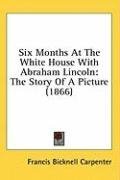 Six Months At The White House With Abraham Lincoln: The Story Of A Picture (1866)

Francis Bicknell Carpenter